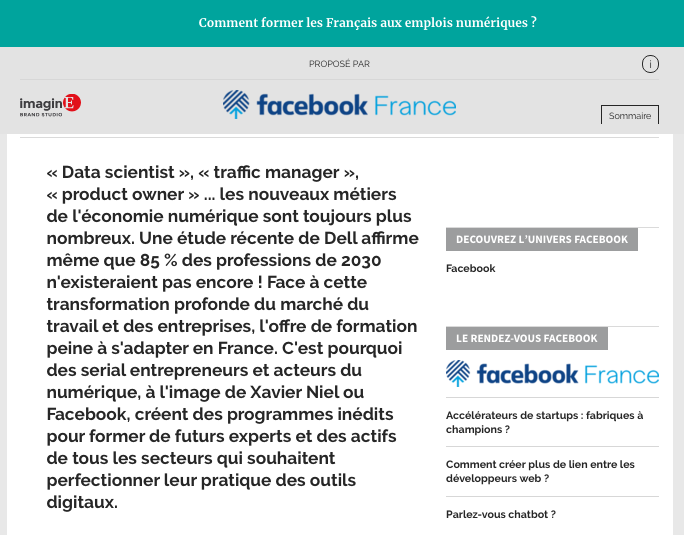 Comment former les Français aux emplois numériques ?

PROPOSÉ PAR

i

imaginE
BRAND STUDIO

facebook France

Sommaire

« Data scientist », « traffic manager », « product owner » ... les nouveaux métiers de l'économie numérique sont toujours plus nombreux. Une étude récente de Dell affirme même que 85 % des professions de 2030 n'existeraient pas encore ! Face à cette transformation profonde du marché du travail et des entreprises, l'offre de formation peine à s'adapter en France. C'est pourquoi des serial entrepreneurs et acteurs du numérique, à l'image de Xavier Niel ou Facebook, créent des programmes inédits pour former de futurs experts et des actifs de tous les secteurs qui souhaitent perfectionner leur pratique des outils digitaux.

DECOUVREZ L'UNIVERS FACEBOOK

Facebook

LE RENDEZ-VOUS FACEBOOK

facebook France

Accélérateurs de startups : fabriques à champions ?

Comment créer plus de lien entre les développeurs web ?

Parlez-vous chatbot ?